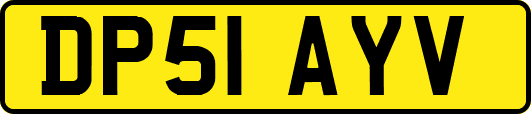 DP51 AYV